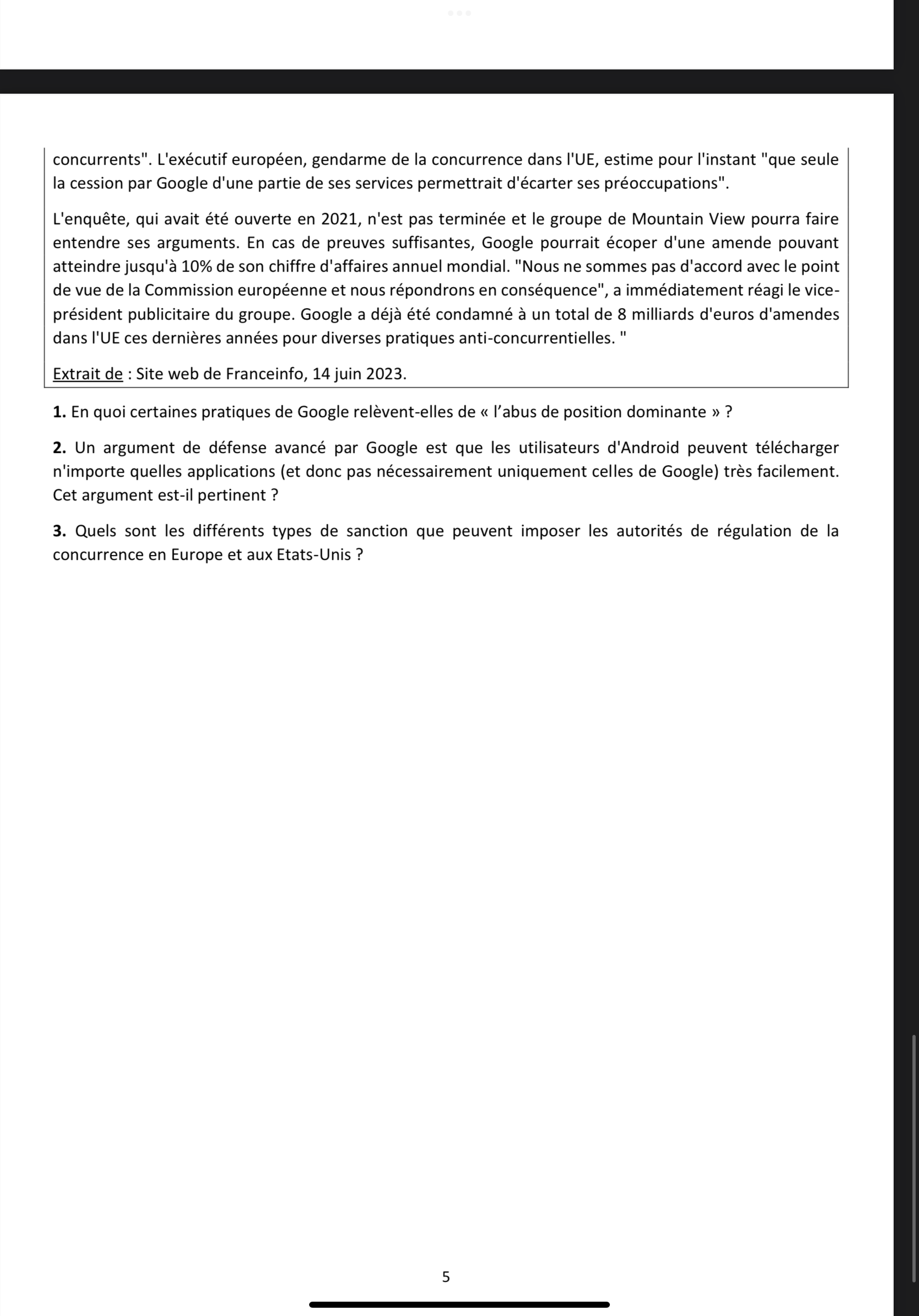 concurrents". L'exécutif européen, gendarme de la concurrence dans l'UE, estime pour l'instant "que seule la cession par Google d'une partie de ses services permettrait d'écarter ses préoccupations".

L'enquête, qui avait été ouverte en 2021, n'est pas terminée et le groupe de Mountain View pourra faire entendre ses arguments. En cas de preuves suffisantes, Google pourrait écoper d'une amende pouvant atteindre jusqu'à 10% de son chiffre d'affaires annuel mondial. "Nous ne sommes pas d'accord avec le point de vue de la Commission européenne et nous répondrons en conséquence", a immédiatement réagi le vice-président publicitaire du groupe. Google a déjà été condamné à un total de 8 milliards d'euros d'amendes dans l'UE ces dernières années pour diverses pratiques anti-concurrentielles. "

Extrait de : Site web de Franceinfo, 14 juin 2023.

**1.** En quoi certaines pratiques de Google relèvent-elles de « l'abus de position dominante » ?

**2.** Un argument de défense avancé par Google est que les utilisateurs d'Android peuvent télécharger n'importe quelles applications (et donc pas nécessairement uniquement celles de Google) très facilement. Cet argument est-il pertinent ?

**3.** Quels sont les différents types de sanction que peuvent imposer les autorités de régulation de la concurrence en Europe et aux Etats-Unis ?

5